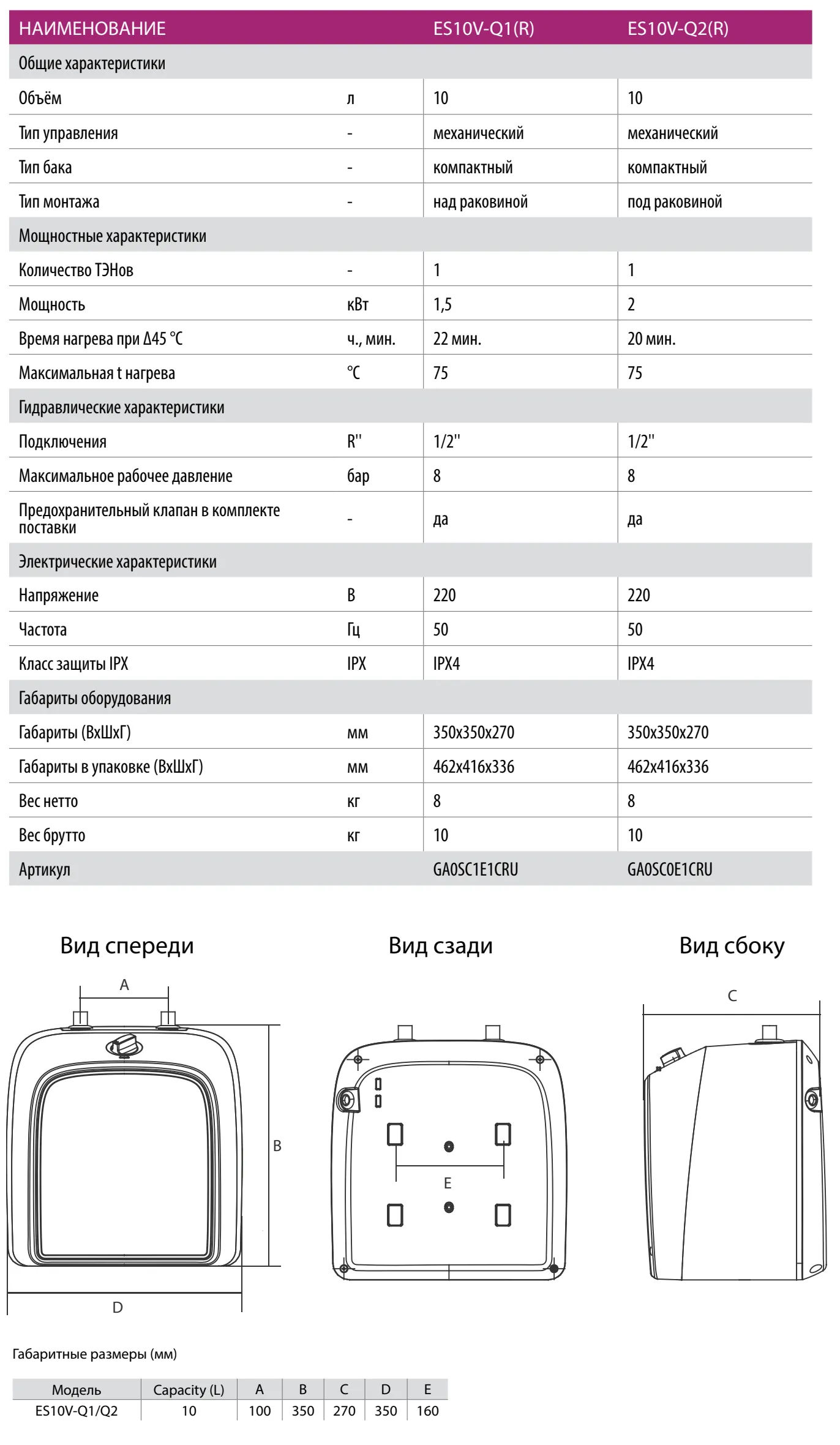 | НАИМЕНОВАНИЕ | | ES10V-Q1(R) | ES10V-Q2(R) |
|---|---|---|---|
| Общие характеристики | | | |
| Объём | л | 10 | 10 |
| Тип управления | - | механический | механический |
| Тип бака | - | компактный | компактный |
| Тип монтажа | - | над раковиной | под раковиной |
| Мощностные характеристики | | | |
| Количество ТЭНов | - | 1 | 1 |
| Мощность | кВт | 1,5 | 2 |
| Время нагрева при Δ45 °C | ч., мин. | 22 мин. | 20 мин. |
| Максимальная t нагрева | °C | 75 | 75 |
| Гидравлические характеристики | | | |
| Подключения | R'' | 1/2'' | 1/2'' |
| Максимальное рабочее давление | бар | 8 | 8 |
| Предохранительный клапан в комплекте поставки | - | да | да |
| Электрические характеристики | | | |
| Напряжение | В | 220 | 220 |
| Частота | Гц | 50 | 50 |
| Класс защиты IPX | IPX | IPX4 | IPX4 |
| Габариты оборудования | | | |
| Габариты (ВхШхГ) | мм | 350x350x270 | 350x350x270 |
| Габариты в упаковке (ВхШхГ) | мм | 462x416x336 | 462x416x336 |
| Вес нетто | кг | 8 | 8 |
| Вес брутто | кг | 10 | 10 |
| Артикул | | GA0SC1E1CRU | GA0SC0E1CRU |

Вид спереди

A

B

D

Вид сзади

E

Вид сбоку

C

Габаритные размеры (мм)

| Модель | Capacity (L) | A | B | C | D | E |
|---|---|---|---|---|---|---|
| ES10V-Q1/Q2 | 10 | 100 | 350 | 270 | 350 | 160 |